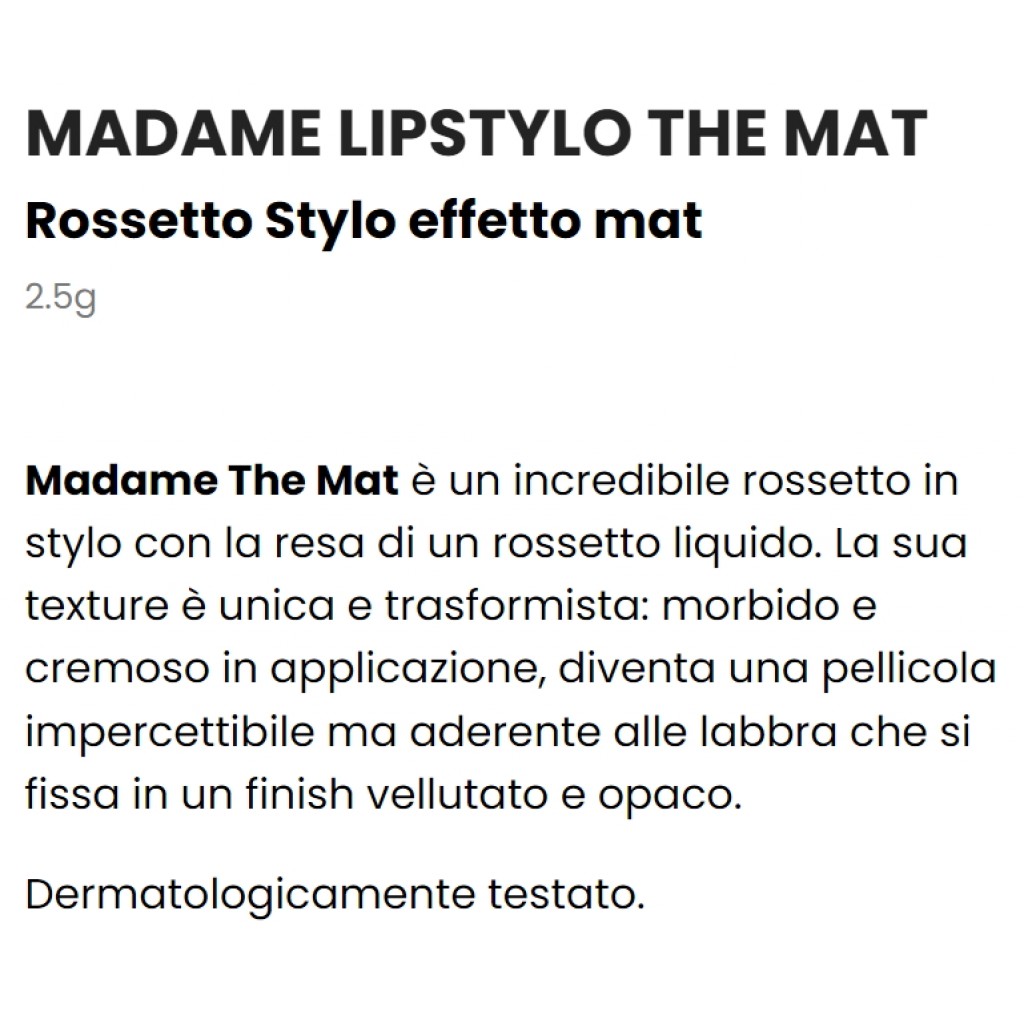 MADAME LIPSTYLO THE MAT

Rossetto Stylo effetto mat

2.5g

Madame The Mat è un incredibile rossetto in stylo con la resa di un rossetto liquido. La sua texture è unica e trasformista: morbido e cremoso in applicazione, diventa una pellicola impercettibile ma aderente alle labbra che si fissa in un finish vellutato e opaco.

Dermatologicamente testato.